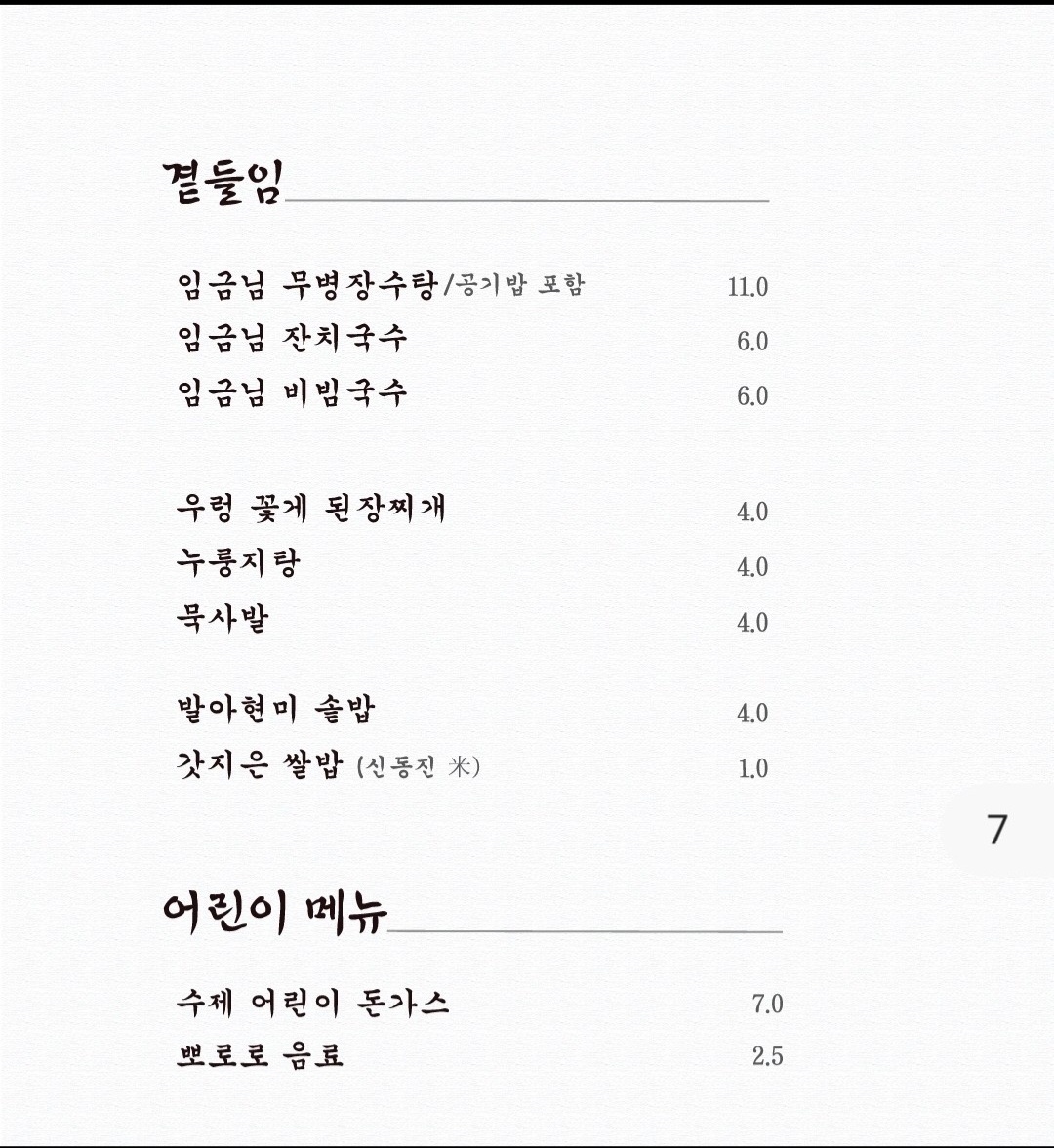 곁들임

임금님 무병장수탕/공기밥 포함 11.0
임금님 잔치국수 6.0
임금님 비빔국수 6.0

우렁 꽃게 된장찌개 4.0
누룽지탕 4.0
묵사발 4.0

발아현미 솥밥 4.0
갓지은 쌀밥 (신동진 米) 1.0

7

어린이 메뉴

수제 어린이 돈가스 7.0
뽀로로 음료 2.5